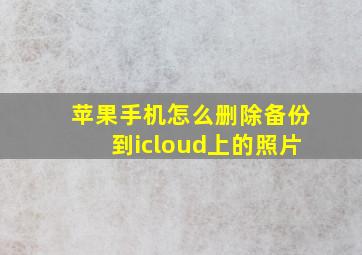 苹果手机怎么删除备份到icloud上的照片